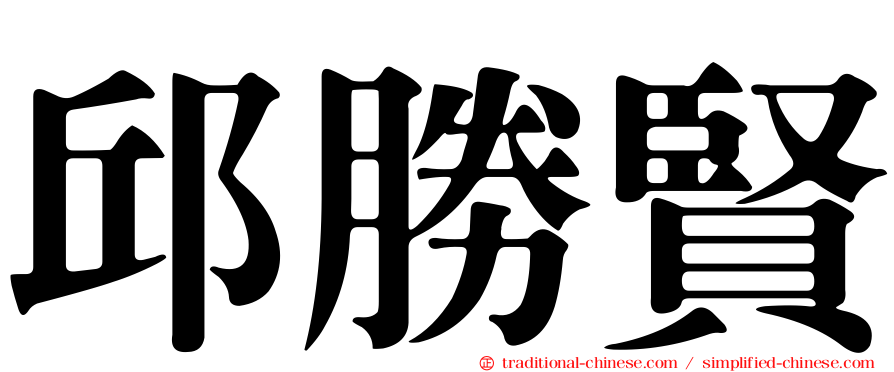 邱勝賢

㊣ traditional-chinese.com / simplified-chinese.com